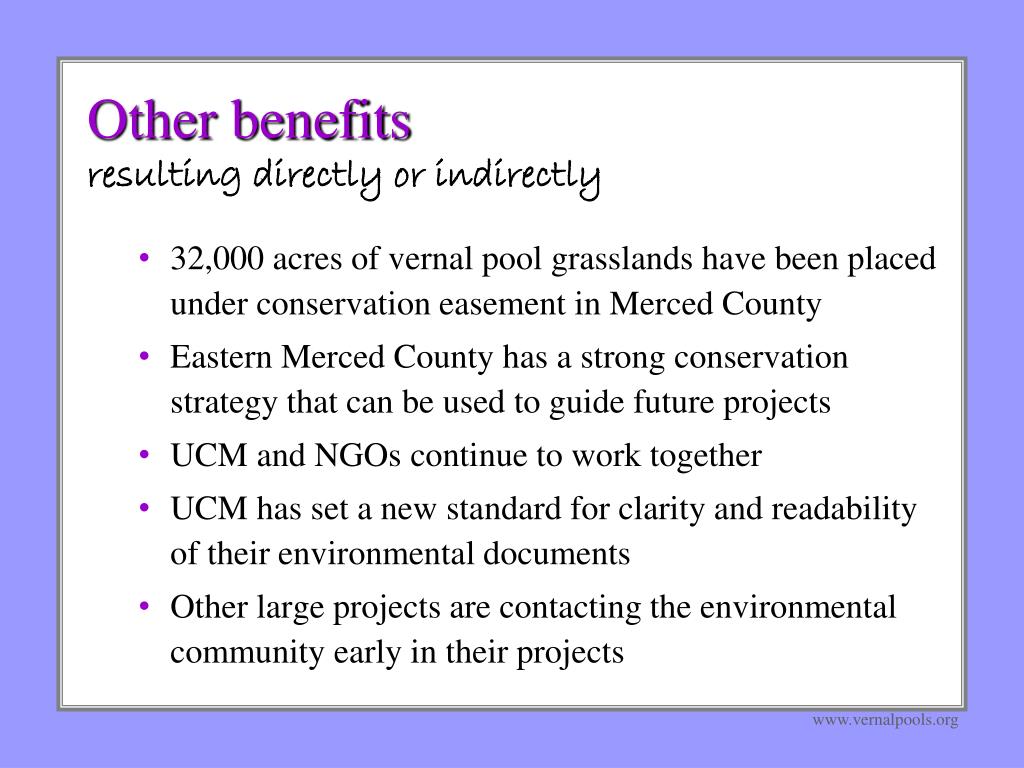 Other benefits
resulting directly or indirectly

• 32,000 acres of vernal pool grasslands have been placed under conservation easement in Merced County
• Eastern Merced County has a strong conservation strategy that can be used to guide future projects
• UCM and NGOs continue to work together
• UCM has set a new standard for clarity and readability of their environmental documents
• Other large projects are contacting the environmental community early in their projects

www.vernalpools.org